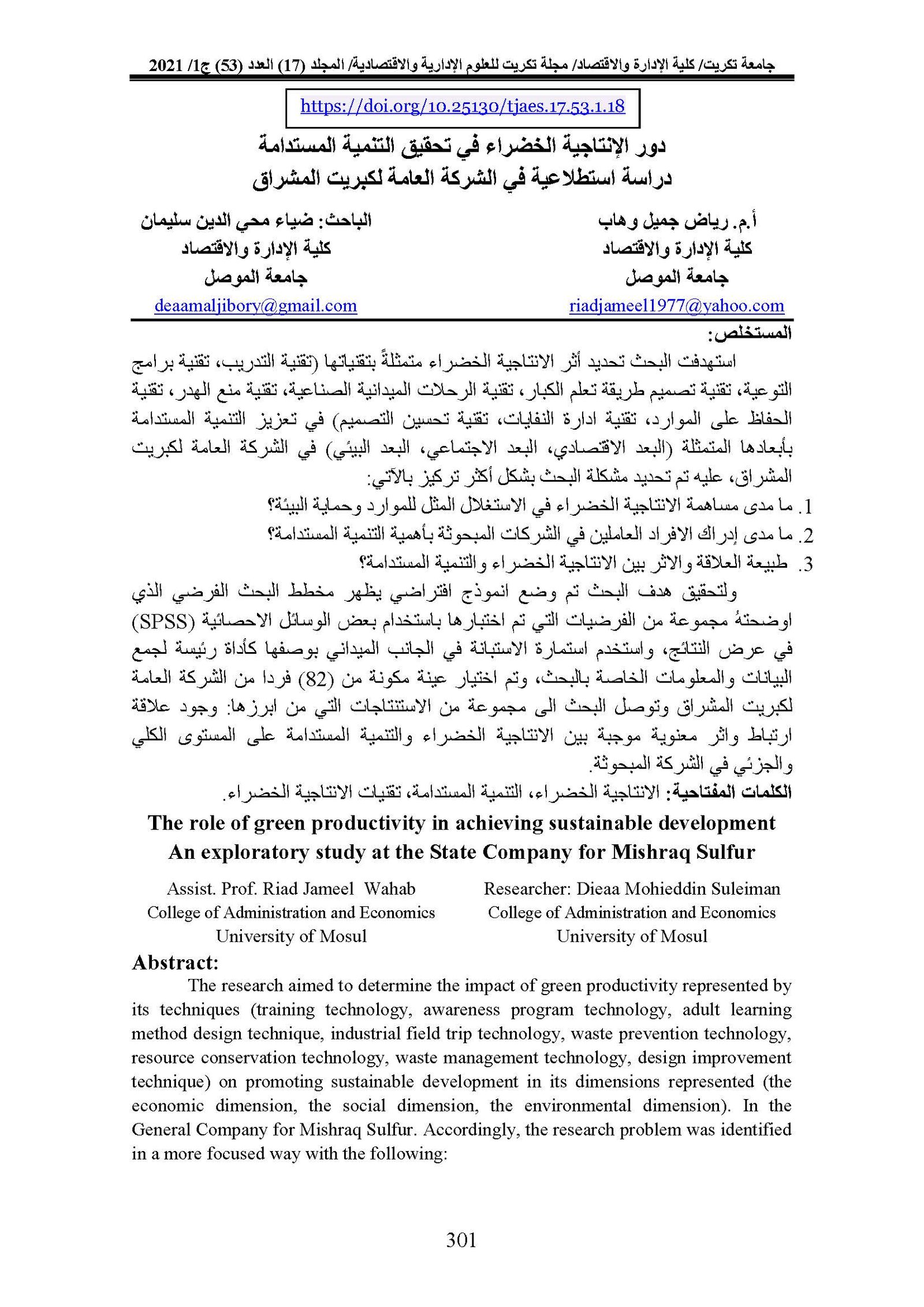 جامعة تكريت/ كلية الإدارة والاقتصاد/ مجلة تكريت للعلوم الإدارية والاقتصادية/ المجلد (17) العدد (53) ج1/ 2021

https://doi.org/10.25130/tjaes.17.53.1.18

دور الإنتاجية الخضراء في تحقيق التنمية المستدامة
دراسة استطلاعية في الشركة العامة لكبريت المشراق

أ.م. رياض جميل وهاب
كلية الإدارة والاقتصاد
جامعة الموصل
riadjameel1977@yahoo.com

الباحث: ضياء محي الدين سليمان
كلية الإدارة والاقتصاد
جامعة الموصل
deaamaljibory@gmail.com

المستخلص:

استهدفت البحث تحديد أثر الانتاجية الخضراء متمثلةً بتقنياتها (تقنية التدريب، تقنية برامج التوعية، تقنية تصميم طريقة تعلم الكبار، تقنية الرحلات الميدانية الصناعية، تقنية منع الهدر، تقنية الحفاظ على الموارد، تقنية ادارة النفايات، تقنية تحسين التصميم) في تعزيز التنمية المستدامة بأبعادها المتمثلة (البعد الاقتصادي، البعد الاجتماعي، البعد البيئي) في الشركة العامة لكبريت المشراق، عليه تم تحديد مشكلة البحث بشكل أكثر تركيز بالآتي:

1. ما مدى مساهمة الانتاجية الخضراء في الاستغلال المثل للموارد وحماية البيئة؟
2. ما مدى إدراك الافراد العاملين في الشركات المبحوثة بأهمية التنمية المستدامة؟
3. طبيعة العلاقة والاثر بين الانتاجية الخضراء والتنمية المستدامة؟

ولتحقيق هدف البحث تم وضع انموذج افتراضي يظهر مخطط البحث الفرضي الذي اوضحتهُ مجموعة من الفرضيات التي تم اختبارها باستخدام بعض الوسائل الاحصائية (SPSS) في عرض النتائج، واستخدم استمارة الاستبانة في الجانب الميداني بوصفها كأداة رئيسة لجمع البيانات والمعلومات الخاصة بالبحث، وتم اختيار عينة مكونة من (82) فردا من الشركة العامة لكبريت المشراق وتوصل البحث الى مجموعة من الاستنتاجات التي من ابرزها: وجود علاقة ارتباط واثر معنوية موجبة بين الانتاجية الخضراء والتنمية المستدامة على المستوى الكلي والجزئي في الشركة المبحوثة.

الكلمات المفتاحية: الانتاجية الخضراء، التنمية المستدامة، تقنيات الانتاجية الخضراء.

The role of green productivity in achieving sustainable development
An exploratory study at the State Company for Mishraq Sulfur

Assist. Prof. Riad Jameel Wahab
College of Administration and Economics
University of Mosul

Researcher: Dieaa Mohieddin Suleiman
College of Administration and Economics
University of Mosul

Abstract:

The research aimed to determine the impact of green productivity represented by its techniques (training technology, awareness program technology, adult learning method design technique, industrial field trip technology, waste prevention technology, resource conservation technology, waste management technology, design improvement technique) on promoting sustainable development in its dimensions represented (the economic dimension, the social dimension, the environmental dimension). In the General Company for Mishraq Sulfur. Accordingly, the research problem was identified in a more focused way with the following:

301